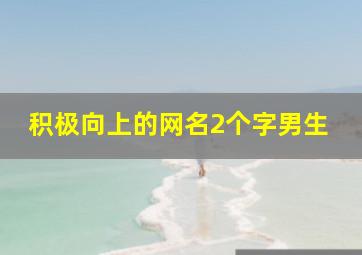 积极向上的网名2个字男生